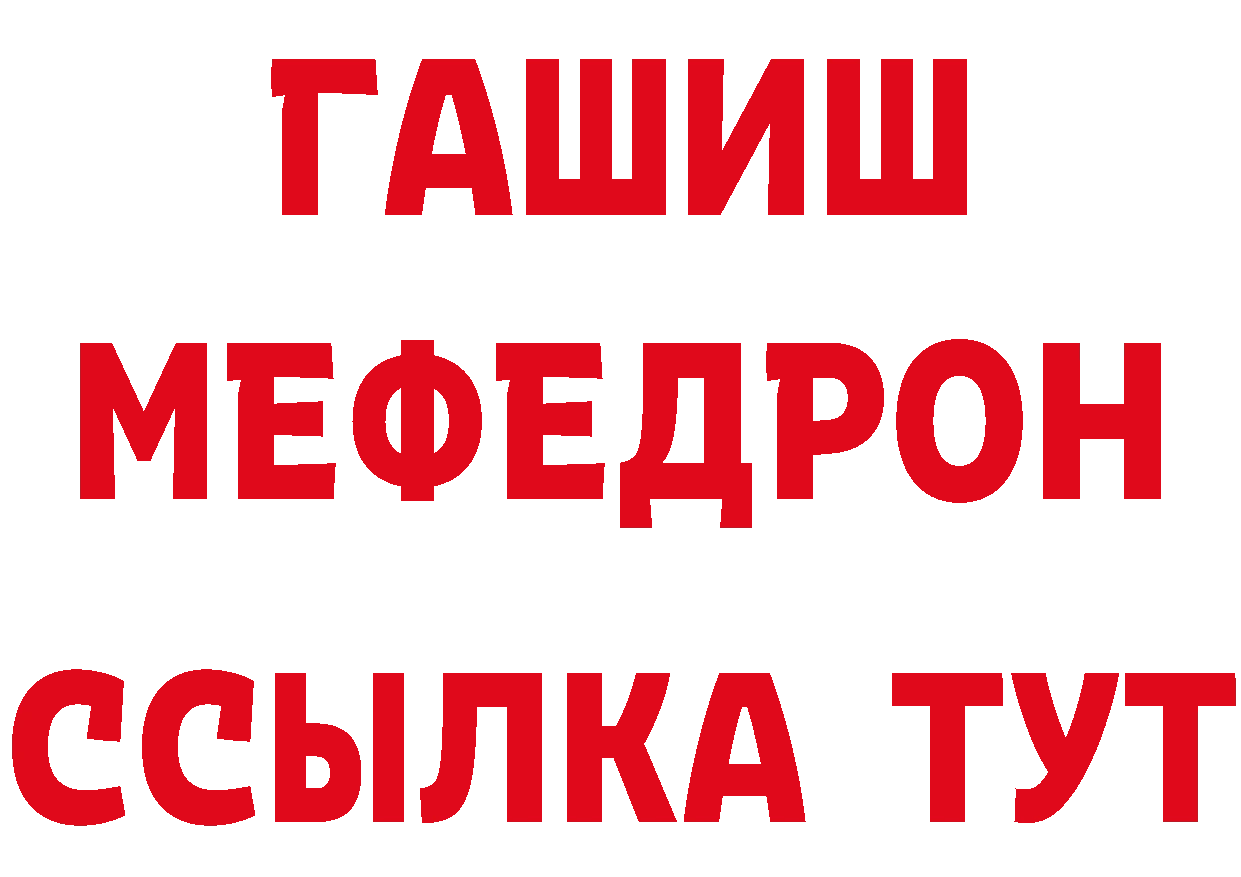 ГАШИШ
МЕФЕДРОН
ССЫЛКА ТУТ